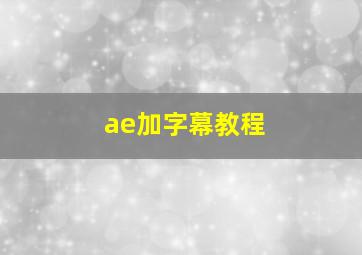 ae加字幕教程